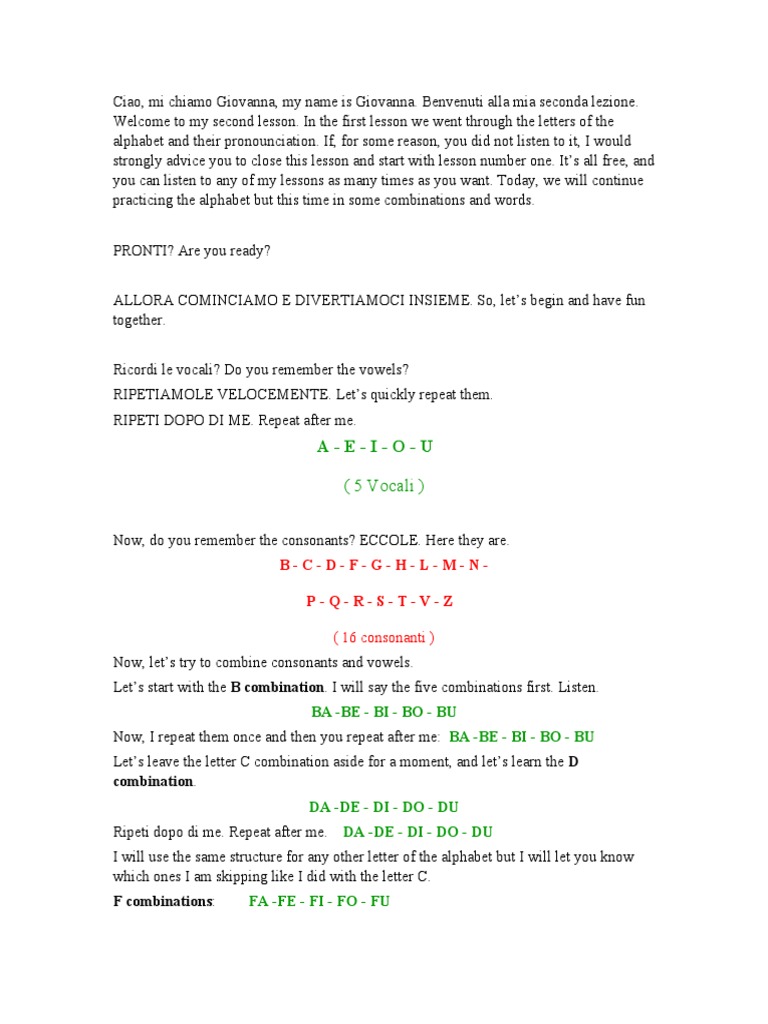 Ciao, mi chiamo Giovanna, my name is Giovanna. Benvenuti alla mia seconda lezione. Welcome to my second lesson. In the first lesson we went through the letters of the alphabet and their pronounciation. If, for some reason, you did not listen to it, I would strongly advice you to close this lesson and start with lesson number one. It's all free, and you can listen to any of my lessons as many times as you want. Today, we will continue practicing the alphabet but this time in some combinations and words.

PRONTI? Are you ready?

ALLORA COMINCIAMO E DIVERTIAMOCI INSIEME. So, let's begin and have fun together.

Ricordi le vocali? Do you remember the vowels?
RIPETIAMOLE VELOCEMENTE. Let's quickly repeat them.
RIPETI DOPO DI ME. Repeat after me.

A - E - I - O - U

( 5 Vocali )

Now, do you remember the consonants? ECCOLE. Here they are.

B - C - D - F - G - H - L - M - N -

P - Q - R - S - T - V - Z

( 16 consonanti )

Now, let's try to combine consonants and vowels.
Let's start with the B combination. I will say the five combinations first. Listen.

BA -BE - BI - BO - BU

Now, I repeat them once and then you repeat after me: BA -BE - BI - BO - BU

Let's leave the letter C combination aside for a moment, and let's learn the D combination.

DA -DE - DI - DO - DU

Ripeti dopo di me. Repeat after me. DA -DE - DI - DO - DU

I will use the same structure for any other letter of the alphabet but I will let you know which ones I am skipping like I did with the letter C.

F combinations: FA -FE - FI - FO - FU